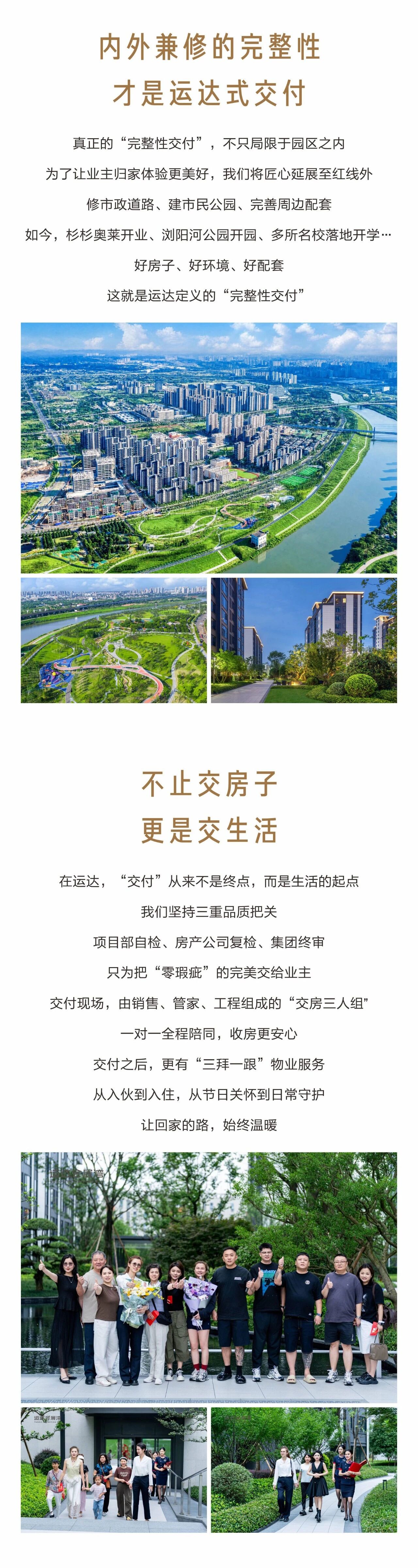 内外兼修的完整性
才是运达式交付

真正的“完整性交付”，不只局限于园区之内

为了让业主归家体验更美好，我们将匠心延展至红线外

修市政道路、建市民公园、完善周边配套

如今，杉杉奥莱开业、浏阳河公园开园、多所名校落地开学…

好房子、好环境、好配套

这就是运达定义的“完整性交付”

不止交房子
更是交生活

在运达，“交付”从来不是终点，而是生活的起点

我们坚持三重品质把关

项目部自检、房产公司复检、集团终审

只为把“零瑕疵”的完美交给业主

交付现场，由销售、管家、工程组成的“交房三人组”

一对一全程陪同，收房更安心

交付之后，更有“三拜一跟”物业服务

从入伙到入住，从节日关怀到日常守护

让回家的路，始终温暖